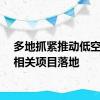 多地抓紧推动低空
相关项目落地